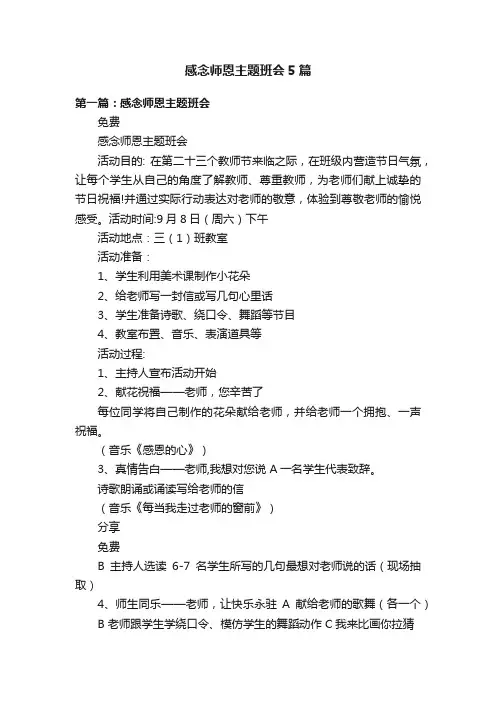 感念师恩主题班会 5 篇

第一篇：感念师恩主题班会

免费

感念师恩主题班会

活动目的: 在第二十三个教师节来临之际，在班级内营造节日气氛，让每个学生从自己的角度了解教师、尊重教师，为老师们献上诚挚的节日祝福!并通过实际行动表达对老师的敬意，体验到尊敬老师的愉悦感受。活动时间:9 月 8 日（周六）下午

活动地点：三（1）班教室

活动准备：

1、学生利用美术课制作小花朵

2、给老师写一封信或写几句心里话

3、学生准备诗歌、绕口令、舞蹈等节目

4、教室布置、音乐、表演道具等

活动过程:

1、主持人宣布活动开始

2、献花祝福——老师，您辛苦了

每位同学将自己制作的花朵献给老师，并给老师一个拥抱、一声祝福。

（音乐《感恩的心》）

3、真情告白——老师,我想对您说 A 一名学生代表致辞。

诗歌朗诵或诵读写给老师的信

（音乐《每当我走过老师的窗前》）

分享

免费

B 主持人选读 6-7 名学生所写的几句最想对老师说的话（现场抽取）

4、师生同乐——老师，让快乐永驻 A 献给老师的歌舞（各一个）

B 老师跟学生学绕口令、模仿学生的舞蹈动作 C 我来比画你拉猜